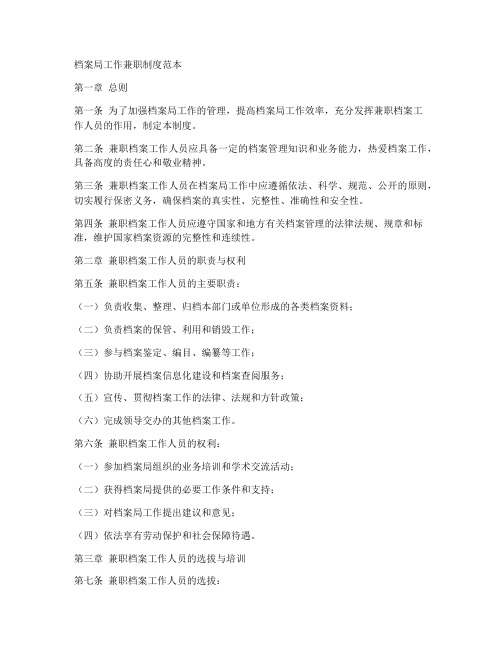 档案局工作兼职制度范本

第一章 总则

第一条 为了加强档案局工作的管理，提高档案局工作效率，充分发挥兼职档案工作人员的作用，制定本制度。

第二条 兼职档案工作人员应具备一定的档案管理知识和业务能力，热爱档案工作，具备高度的责任心和敬业精神。

第三条 兼职档案工作人员在档案局工作中应遵循依法、科学、规范、公开的原则，切实履行保密义务，确保档案的真实性、完整性、准确性和安全性。

第四条 兼职档案工作人员应遵守国家和地方有关档案管理的法律法规、规章和标准，维护国家档案资源的完整性和连续性。

第二章 兼职档案工作人员的职责与权利

第五条 兼职档案工作人员的主要职责：

（一）负责收集、整理、归档本部门或单位形成的各类档案资料；

（二）负责档案的保管、利用和销毁工作；

（三）参与档案鉴定、编目、编纂等工作；

（四）协助开展档案信息化建设和档案查阅服务；

（五）宣传、贯彻档案工作的法律、法规和方针政策；

（六）完成领导交办的其他档案工作。

第六条 兼职档案工作人员的权利：

（一）参加档案局组织的业务培训和学术交流活动；

（二）获得档案局提供的必要工作条件和支持；

（三）对档案局工作提出建议和意见；

（四）依法享有劳动保护和社会保障待遇。

第三章 兼职档案工作人员的选拔与培训

第七条 兼职档案工作人员的选拔：